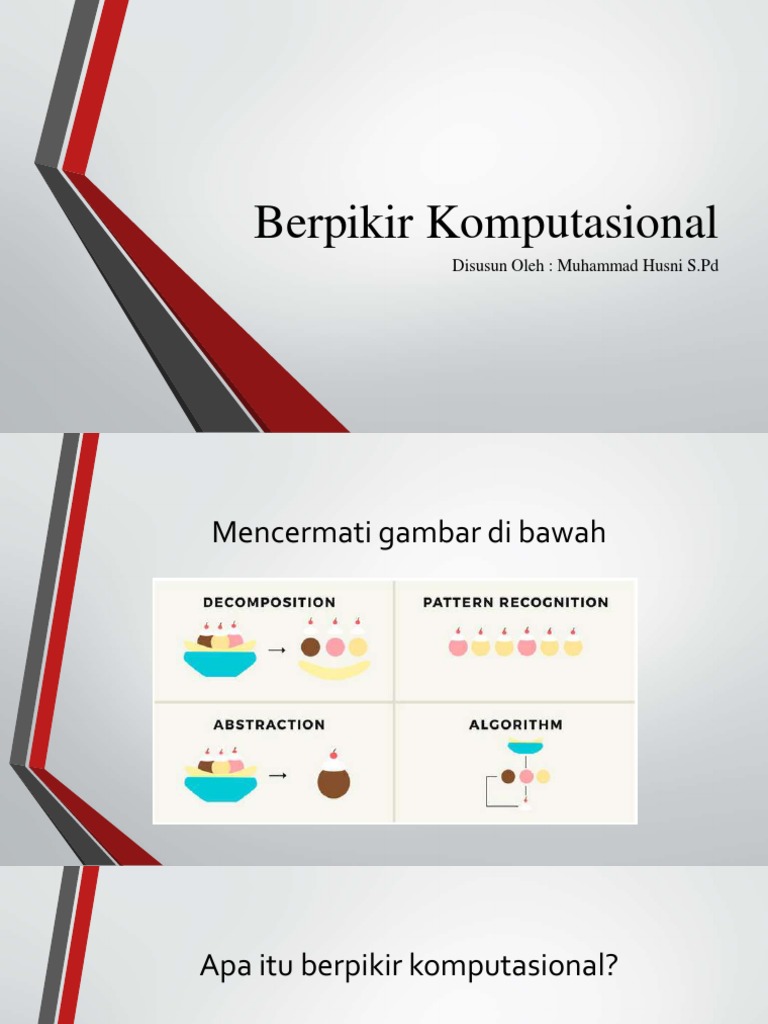 Berpikir Komputasional

Disusun Oleh : Muhammad Husni S.Pd

Mencermati gambar di bawah

DECOMPOSITION

PATTERN RECOGNITION

ABSTRACTION

ALGORITHM

Apa itu berpikir komputasional?